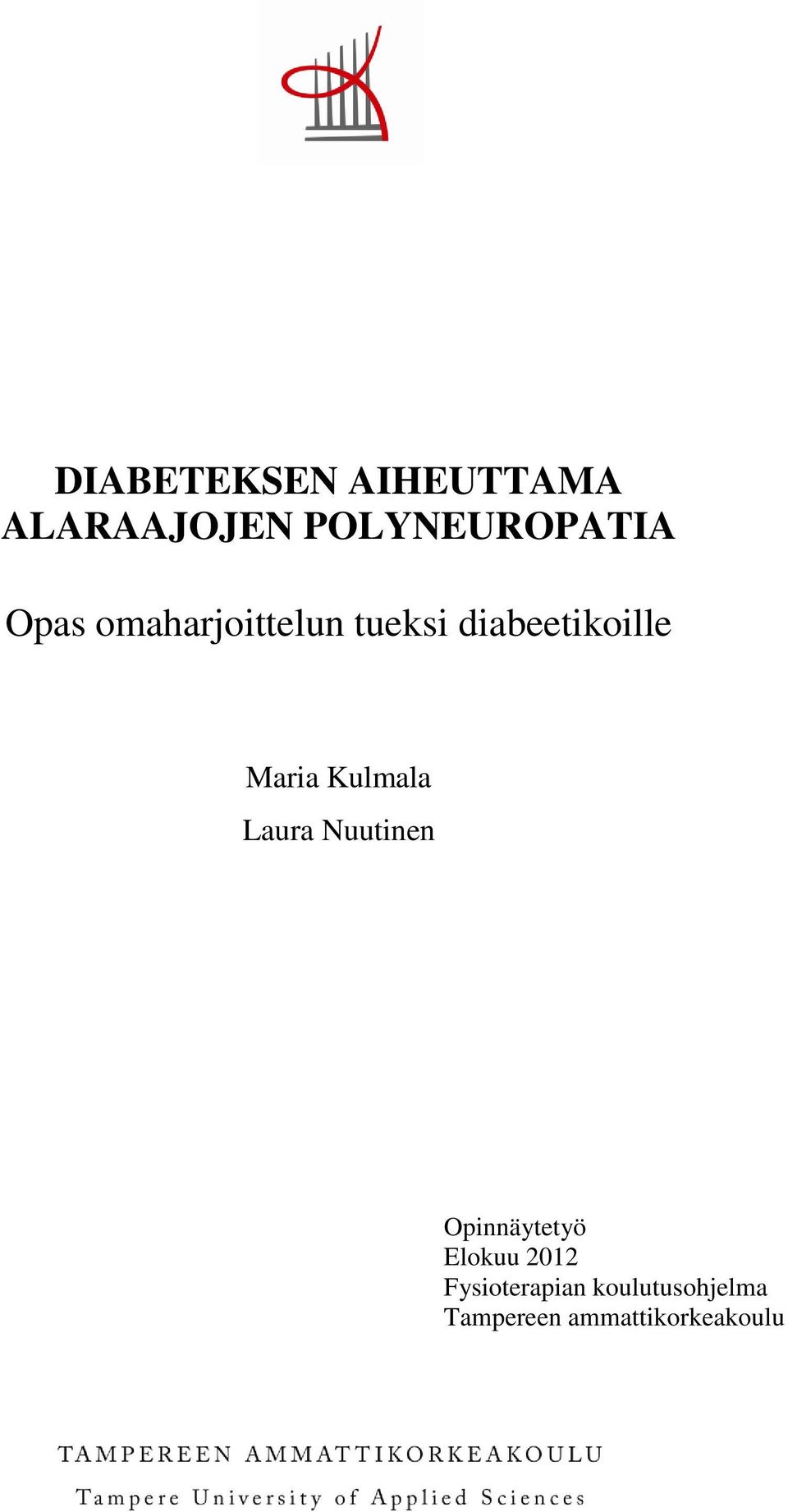 DIABETEKSEN AIHEUTTAMA ALARAAJOJEN POLYNEUROPATIA

Opas omaharjoittelun tueksi diabeetikoille

Maria Kulmala

Laura Nuutinen

Opinnäytetyö
Elokuu 2012
Fysioterapian koulutusohjelma
Tampereen ammattikorkeakoulu

TAMPEREEN AMMATTIKORKEAKOULU
Tampere University of Applied Sciences